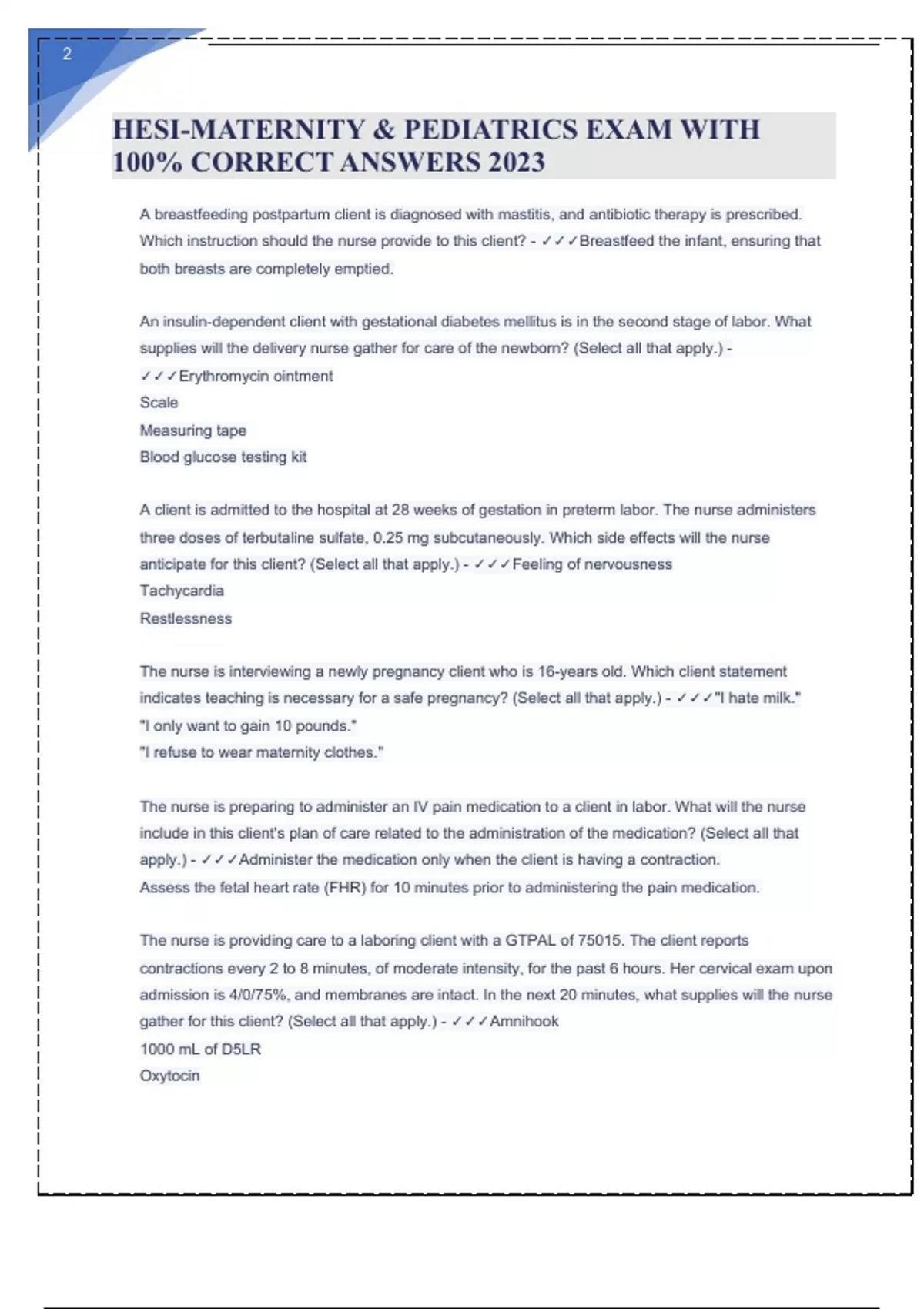 2

HESI-MATERNITY & PEDIATRICS EXAM WITH 100% CORRECT ANSWERS 2023

A breastfeeding postpartum client is diagnosed with mastitis, and antibiotic therapy is prescribed. Which instruction should the nurse provide to this client? - ✓✓✓Breastfeed the infant, ensuring that both breasts are completely emptied.

An insulin-dependent client with gestational diabetes mellitus is in the second stage of labor. What supplies will the delivery nurse gather for care of the newborn? (Select all that apply.) - ✓✓✓Erythromycin ointment
Scale
Measuring tape
Blood glucose testing kit

A client is admitted to the hospital at 28 weeks of gestation in preterm labor. The nurse administers three doses of terbutaline sulfate, 0.25 mg subcutaneously. Which side effects will the nurse anticipate for this client? (Select all that apply.) - ✓✓✓Feeling of nervousness
Tachycardia
Restlessness

The nurse is interviewing a newly pregnancy client who is 16-years old. Which client statement indicates teaching is necessary for a safe pregnancy? (Select all that apply.) - ✓✓✓"I hate milk."
"I only want to gain 10 pounds."
"I refuse to wear maternity clothes."

The nurse is preparing to administer an IV pain medication to a client in labor. What will the nurse include in this client's plan of care related to the administration of the medication? (Select all that apply.) - ✓✓✓Administer the medication only when the client is having a contraction.
Assess the fetal heart rate (FHR) for 10 minutes prior to administering the pain medication.

The nurse is providing care to a laboring client with a GTPAL of 75015. The client reports contractions every 2 to 8 minutes, of moderate intensity, for the past 6 hours. Her cervical exam upon admission is 4/0/75%, and membranes are intact. In the next 20 minutes, what supplies will the nurse gather for this client? (Select all that apply.) - ✓✓✓Amnihook
1000 mL of D5LR
Oxytocin